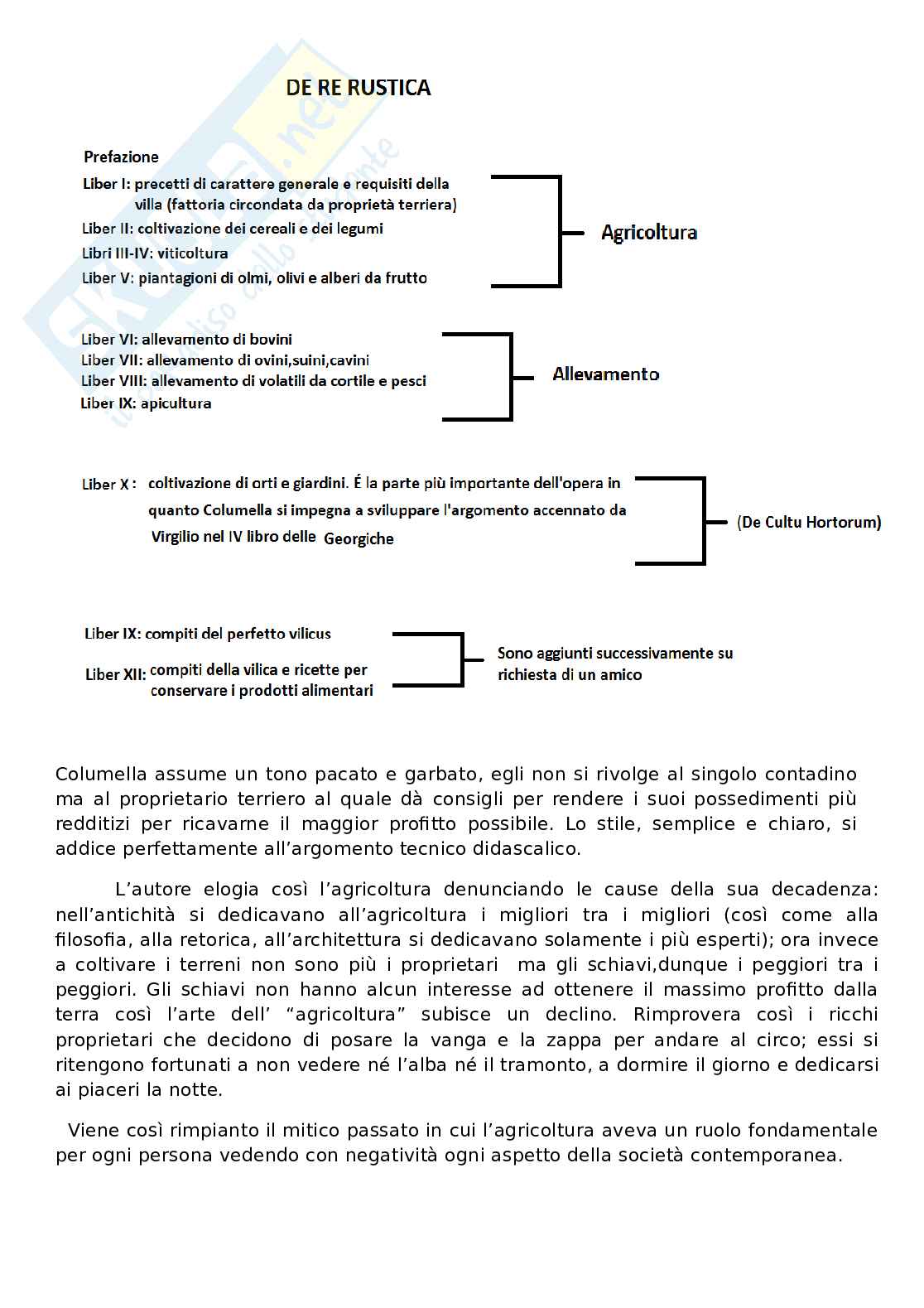 DE RE RUSTICA

Prefazione

Liber I: precetti di carattere generale e requisiti della villa (fattoria circondata da proprietà terriera)
Liber II: coltivazione dei cereali e dei legumi
Libri III-IV: viticoltura
Liber V: piantagioni di olmi, olivi e alberi da frutto

Agricoltura

Liber VI: allevamento di bovini
Liber VII: allevamento di ovini,suini,cavini
Liber VIII: allevamento di volatili da cortile e pesci
Liber IX: apicultura

Allevamento

Liber X : coltivazione di orti e giardini. É la parte più importante dell'opera in quanto Columella si impegna a sviluppare l'argomento accennato da Virgilio nel IV libro delle Georgiche

(De Cultu Hortorum)

Liber IX: compiti del perfetto vilicus
Liber XII: compiti della vilica e ricette per conservare i prodotti alimentari

Sono aggiunti successivamente su richiesta di un amico

Columella assume un tono pacato e garbato, egli non si rivolge al singolo contadino ma al proprietario terriero al quale dà consigli per rendere i suoi possedimenti più redditizi per ricavarne il maggior profitto possibile. Lo stile, semplice e chiaro, si addice perfettamente all'argomento tecnico didascalico.

L'autore elogia così l'agricoltura denunciando le cause della sua decadenza: nell'antichità si dedicavano all'agricoltura i migliori tra i migliori (così come alla filosofia, alla retorica, all'architettura si dedicavano solamente i più esperti); ora invece a coltivare i terreni non sono più i proprietari ma gli schiavi,dunque i peggiori tra i peggiori. Gli schiavi non hanno alcun interesse ad ottenere il massimo profitto dalla terra così l'arte dell' "agricoltura" subisce un declino. Rimprovera così i ricchi proprietari che decidono di posare la vanga e la zappa per andare al circo; essi si ritengono fortunati a non vedere né l'alba né il tramonto, a dormire il giorno e dedicarsi ai piaceri la notte.

Viene così rimpianto il mitico passato in cui l'agricoltura aveva un ruolo fondamentale per ogni persona vedendo con negatività ogni aspetto della società contemporanea.